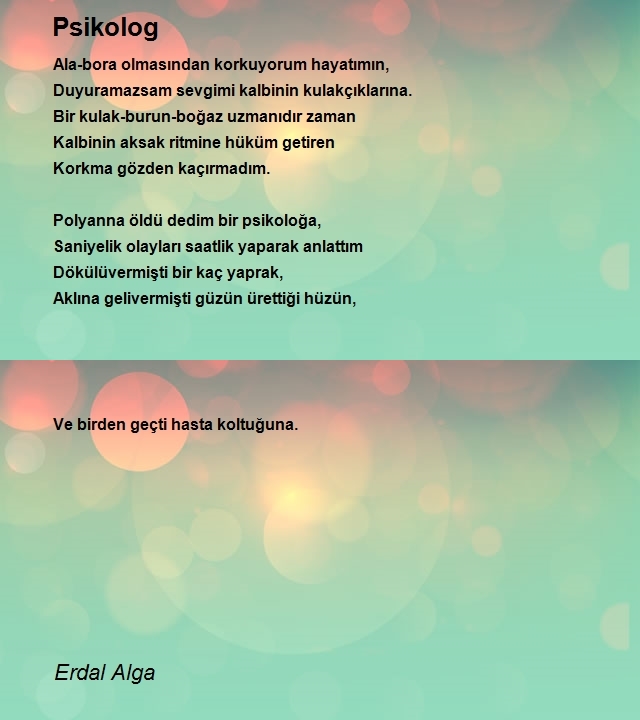 Psikolog

Ala-bora olmasından korkuyorum hayatımın,
Duyuramazsam sevgimi kalbinin kulakçıklarına.
Bir kulak-burun-boğaz uzmanıdır zaman
Kalbinin aksak ritmine hüküm getiren
Korkma gözden kaçırmadım.

Polyanna öldü dedim bir psikoloğa,
Saniyelik olayları saatlik yaparak anlattım
Dökülüvermişti bir kaç yaprak,
Aklına gelivermişti güzün ürettiği hüzün,

Ve birden geçti hasta koltuğuna.

Erdal Alga